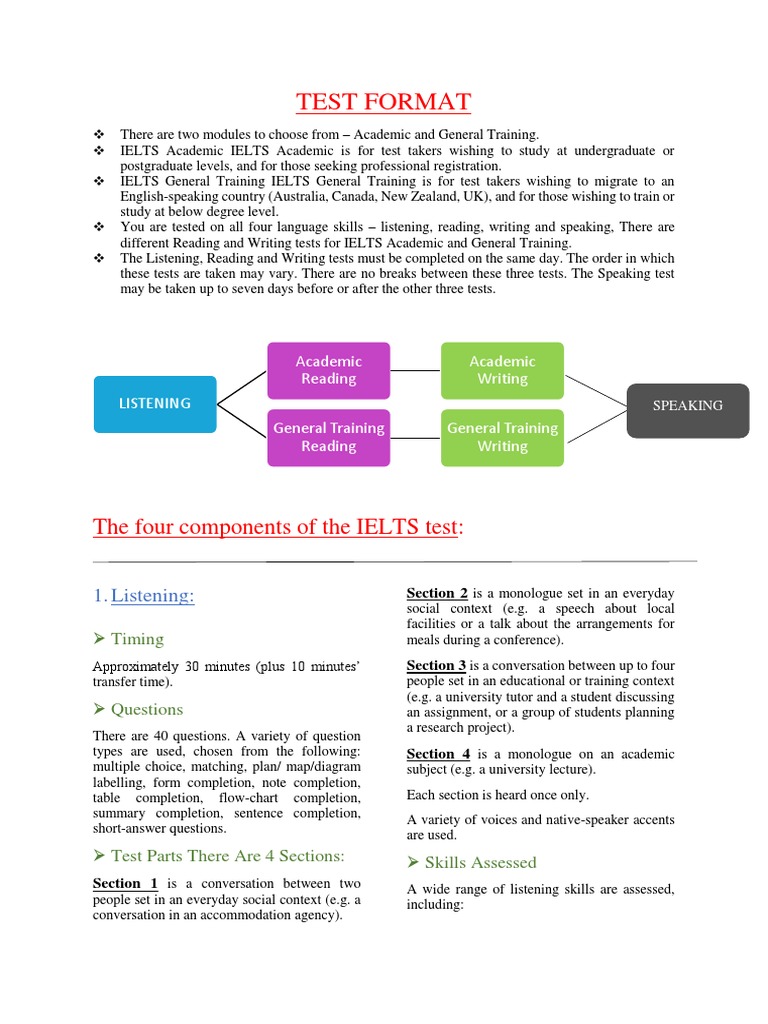 TEST FORMAT

❖ There are two modules to choose from – Academic and General Training.
❖ IELTS Academic IELTS Academic is for test takers wishing to study at undergraduate or postgraduate levels, and for those seeking professional registration.
❖ IELTS General Training IELTS General Training is for test takers wishing to migrate to an English-speaking country (Australia, Canada, New Zealand, UK), and for those wishing to train or study at below degree level.
❖ You are tested on all four language skills – listening, reading, writing and speaking, There are different Reading and Writing tests for IELTS Academic and General Training.
❖ The Listening, Reading and Writing tests must be completed on the same day. The order in which these tests are taken may vary. There are no breaks between these three tests. The Speaking test may be taken up to seven days before or after the other three tests.

LISTENING

Academic Reading

General Training Reading

Academic Writing

General Training Writing

SPEAKING

The four components of the IELTS test:

1. Listening:

➢ Timing

Approximately 30 minutes (plus 10 minutes' transfer time).

➢ Questions

There are 40 questions. A variety of question types are used, chosen from the following: multiple choice, matching, plan/ map/diagram labelling, form completion, note completion, table completion, flow-chart completion, summary completion, sentence completion, short-answer questions.

➢ Test Parts There Are 4 Sections:

Section 1 is a conversation between two people set in an everyday social context (e.g. a conversation in an accommodation agency).

Section 2 is a monologue set in an everyday social context (e.g. a speech about local facilities or a talk about the arrangements for meals during a conference).

Section 3 is a conversation between up to four people set in an educational or training context (e.g. a university tutor and a student discussing an assignment, or a group of students planning a research project).

Section 4 is a monologue on an academic subject (e.g. a university lecture).

Each section is heard once only.

A variety of voices and native-speaker accents are used.

➢ Skills Assessed

A wide range of listening skills are assessed, including: